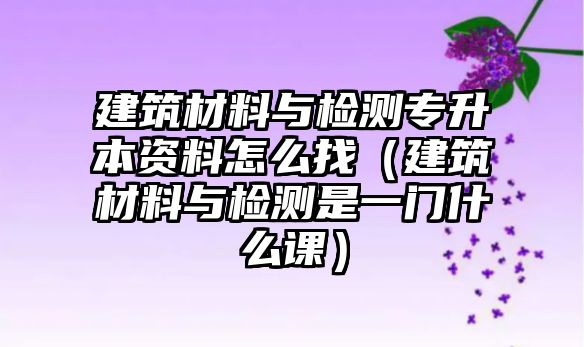 建筑材料与检测专升本资料怎么找（建筑材料与检测是一门什么课）